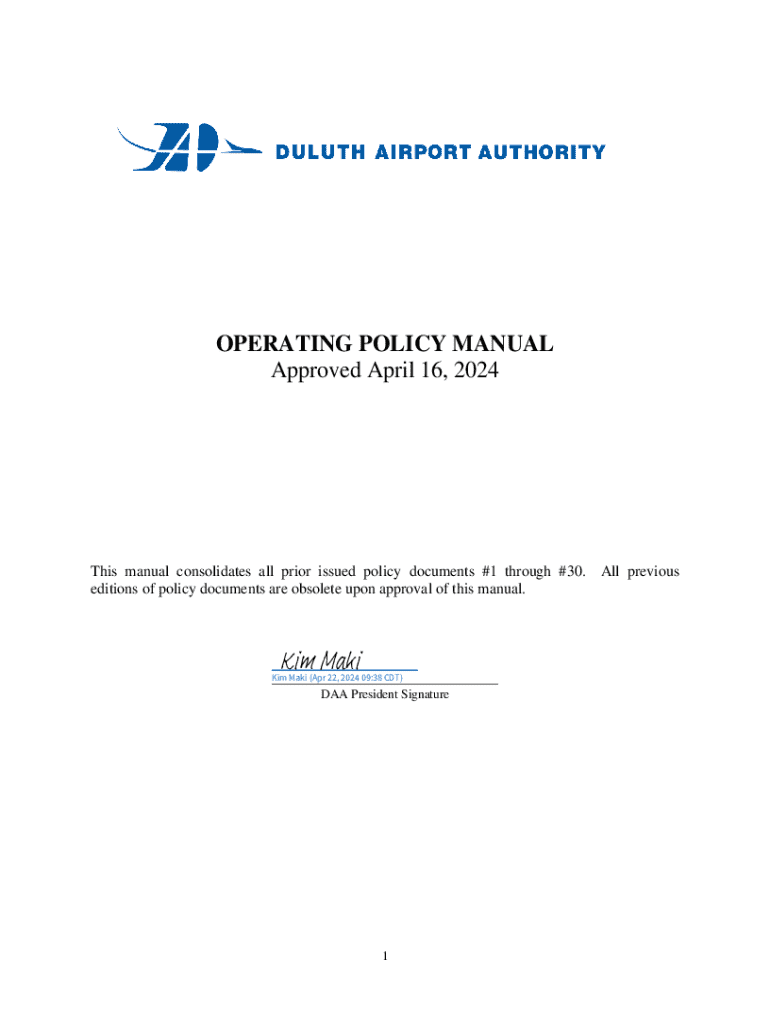 DULUTH AIRPORT AUTHORITY

OPERATING POLICY MANUAL
Approved April 16, 2024

This manual consolidates all prior issued policy documents #1 through #30. All previous editions of policy documents are obsolete upon approval of this manual.

Kim Maki
Kim Maki (Apr 22, 2024 09:38 CDT)
DAA President Signature

1